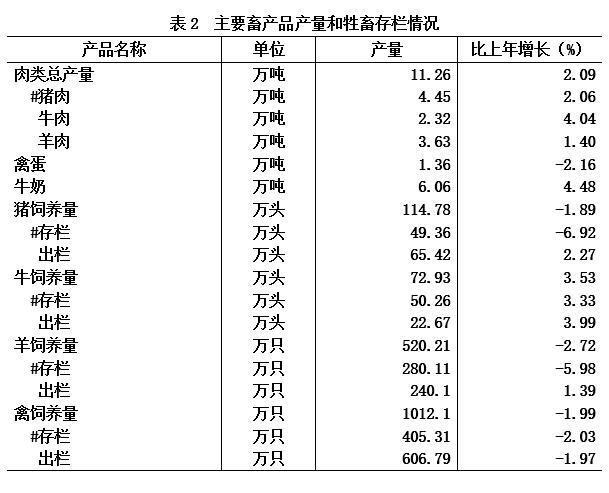 表 2　主要畜产品产量和牲畜存栏情况

| 产品名称 | 单位 | 产量 | 比上年增长（%） |
|---|---|---|---|
| 肉类总产量 | 万吨 | 11.26 | 2.09 |
| #猪肉 | 万吨 | 4.45 | 2.06 |
| 牛肉 | 万吨 | 2.32 | 4.04 |
| 羊肉 | 万吨 | 3.63 | 1.40 |
| 禽蛋 | 万吨 | 1.36 | -2.16 |
| 牛奶 | 万吨 | 6.06 | 4.48 |
| 猪饲养量 | 万头 | 114.78 | -1.89 |
| #存栏 | 万头 | 49.36 | -6.92 |
| 出栏 | 万头 | 65.42 | 2.27 |
| 牛饲养量 | 万头 | 72.93 | 3.53 |
| #存栏 | 万头 | 50.26 | 3.33 |
| 出栏 | 万头 | 22.67 | 3.99 |
| 羊饲养量 | 万只 | 520.21 | -2.72 |
| #存栏 | 万只 | 280.11 | -5.98 |
| 出栏 | 万只 | 240.1 | 1.39 |
| 禽饲养量 | 万只 | 1012.1 | -1.99 |
| #存栏 | 万只 | 405.31 | -2.03 |
| 出栏 | 万只 | 606.79 | -1.97 |